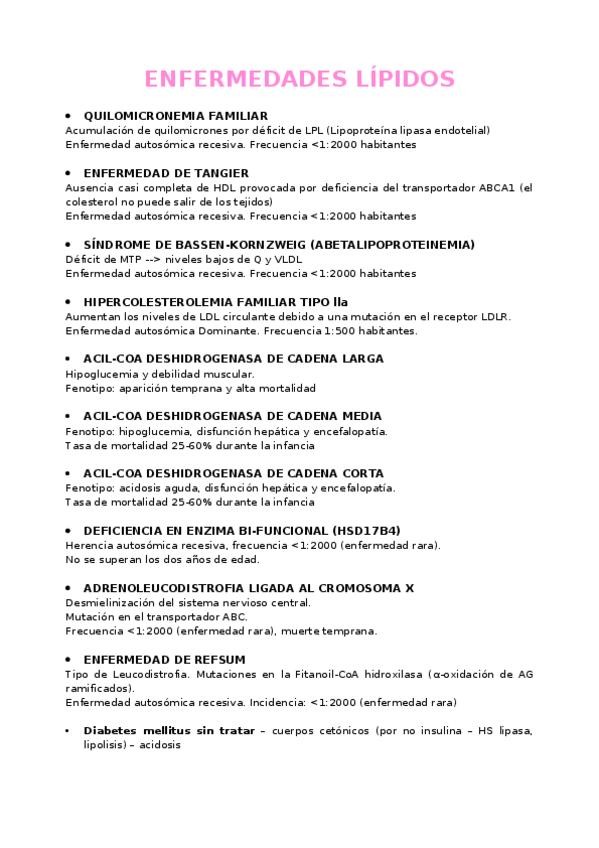 ENFERMEDADES LÍPIDOS

• QUILOMICRONEMIA FAMILIAR
Acumulación de quilomicrones por déficit de LPL (Lipoproteína lipasa endotelial)
Enfermedad autosómica recesiva. Frecuencia <1:2000 habitantes

• ENFERMEDAD DE TANGIER
Ausencia casi completa de HDL provocada por deficiencia del transportador ABCA1 (el colesterol no puede salir de los tejidos)
Enfermedad autosómica recesiva. Frecuencia <1:2000 habitantes

• SÍNDROME DE BASSEN-KORNZWEIG (ABETALIPOPROTEINEMIA)
Déficit de MTP --> niveles bajos de Q y VLDL
Enfermedad autosómica recesiva. Frecuencia <1:2000 habitantes

• HIPERCOLESTEROLEMIA FAMILIAR TIPO IIa
Aumentan los niveles de LDL circulante debido a una mutación en el receptor LDLR.
Enfermedad autosómica Dominante. Frecuencia 1:500 habitantes.

• ACIL-COA DESHIDROGENASA DE CADENA LARGA
Hipoglucemia y debilidad muscular.
Fenotipo: aparición temprana y alta mortalidad

• ACIL-COA DESHIDROGENASA DE CADENA MEDIA
Fenotipo: hipoglucemia, disfunción hepática y encefalopatía.
Tasa de mortalidad 25-60% durante la infancia

• ACIL-COA DESHIDROGENASA DE CADENA CORTA
Fenotipo: acidosis aguda, disfunción hepática y encefalopatía.
Tasa de mortalidad 25-60% durante la infancia

• DEFICIENCIA EN ENZIMA BI-FUNCIONAL (HSD17B4)
Herencia autosómica recesiva, frecuencia <1:2000 (enfermedad rara).
No se superan los dos años de edad.

• ADRENOLEUCODISTROFIA LIGADA AL CROMOSOMA X
Desmielinización del sistema nervioso central.
Mutación en el transportador ABC.
Frecuencia <1:2000 (enfermedad rara), muerte temprana.

• ENFERMEDAD DE REFSUM
Tipo de Leucodistrofia. Mutaciones en la Fitanoil-CoA hidroxilasa (α-oxidación de AG ramificados).
Enfermedad autosómica recesiva. Incidencia: <1:2000 (enfermedad rara)

• Diabetes mellitus sin tratar – cuerpos cetónicos (por no insulina – HS lipasa, lipolisis) – acidosis